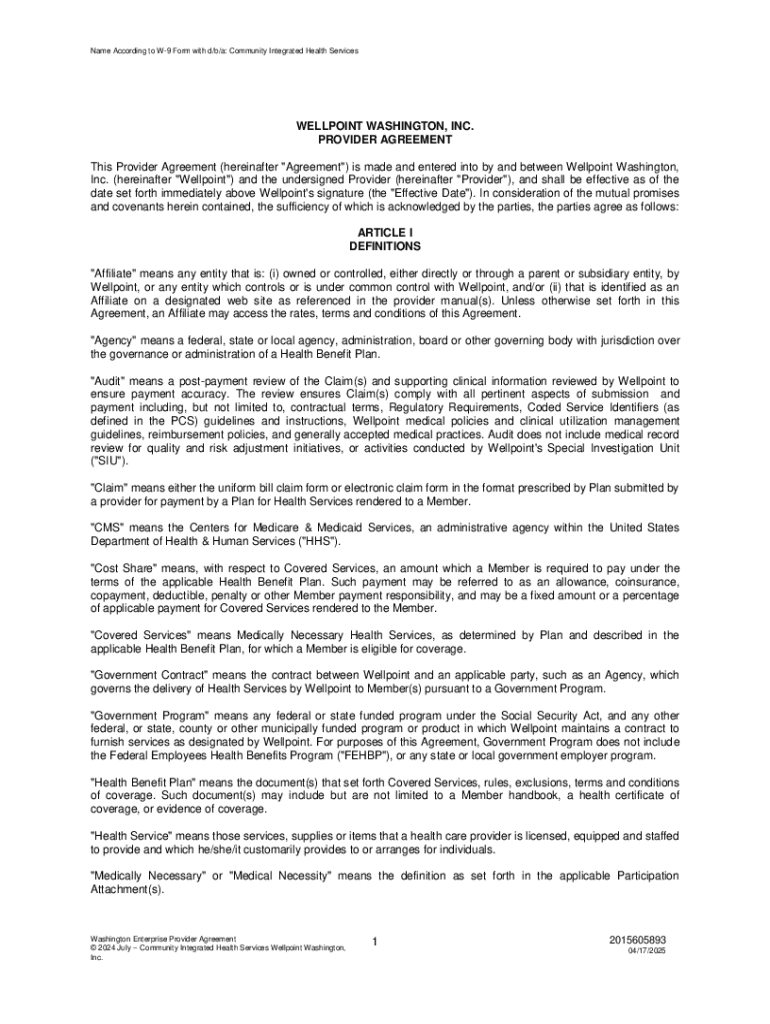 Name According to W-9 Form with d/b/a: Community Integrated Health Services

WELLPOINT WASHINGTON, INC.
PROVIDER AGREEMENT

This Provider Agreement (hereinafter "Agreement") is made and entered into by and between Wellpoint Washington, Inc. (hereinafter "Wellpoint") and the undersigned Provider (hereinafter "Provider"), and shall be effective as of the date set forth immediately above Wellpoint's signature (the "Effective Date"). In consideration of the mutual promises and covenants herein contained, the sufficiency of which is acknowledged by the parties, the parties agree as follows:

ARTICLE I
DEFINITIONS

"Affiliate" means any entity that is: (i) owned or controlled, either directly or through a parent or subsidiary entity, by Wellpoint, or any entity which controls or is under common control with Wellpoint, and/or (ii) that is identified as an Affiliate on a designated web site as referenced in the provider manual(s). Unless otherwise set forth in this Agreement, an Affiliate may access the rates, terms and conditions of this Agreement.

"Agency" means a federal, state or local agency, administration, board or other governing body with jurisdiction over the governance or administration of a Health Benefit Plan.

"Audit" means a post-payment review of the Claim(s) and supporting clinical information reviewed by Wellpoint to ensure payment accuracy. The review ensures Claim(s) comply with all pertinent aspects of submission and payment including, but not limited to, contractual terms, Regulatory Requirements, Coded Service Identifiers (as defined in the PCS) guidelines and instructions, Wellpoint medical policies and clinical utilization management guidelines, reimbursement policies, and generally accepted medical practices. Audit does not include medical record review for quality and risk adjustment initiatives, or activities conducted by Wellpoint's Special Investigation Unit ("SIU").

"Claim" means either the uniform bill claim form or electronic claim form in the format prescribed by Plan submitted by a provider for payment by a Plan for Health Services rendered to a Member.

"CMS" means the Centers for Medicare & Medicaid Services, an administrative agency within the United States Department of Health & Human Services ("HHS").

"Cost Share" means, with respect to Covered Services, an amount which a Member is required to pay under the terms of the applicable Health Benefit Plan. Such payment may be referred to as an allowance, coinsurance, copayment, deductible, penalty or other Member payment responsibility, and may be a fixed amount or a percentage of applicable payment for Covered Services rendered to the Member.

"Covered Services" means Medically Necessary Health Services, as determined by Plan and described in the applicable Health Benefit Plan, for which a Member is eligible for coverage.

"Government Contract" means the contract between Wellpoint and an applicable party, such as an Agency, which governs the delivery of Health Services by Wellpoint to Member(s) pursuant to a Government Program.

"Government Program" means any federal or state funded program under the Social Security Act, and any other federal, or state, county or other municipally funded program or product in which Wellpoint maintains a contract to furnish services as designated by Wellpoint. For purposes of this Agreement, Government Program does not include the Federal Employees Health Benefits Program ("FEHBP"), or any state or local government employer program.

"Health Benefit Plan" means the document(s) that set forth Covered Services, rules, exclusions, terms and conditions of coverage. Such document(s) may include but are not limited to a Member handbook, a health certificate of coverage, or evidence of coverage.

"Health Service" means those services, supplies or items that a health care provider is licensed, equipped and staffed to provide and which he/she/it customarily provides to or arranges for individuals.

"Medically Necessary" or "Medical Necessity" means the definition as set forth in the applicable Participation Attachment(s).

Washington Enterprise Provider Agreement
© 2024 July – Community Integrated Health Services Wellpoint Washington, Inc.

1

2015605893
04/17/2025